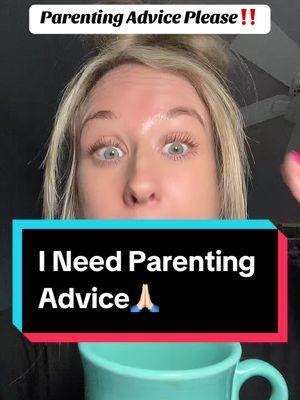 Parenting Advice Please‼️

I Need Parenting Advice🙏🏻